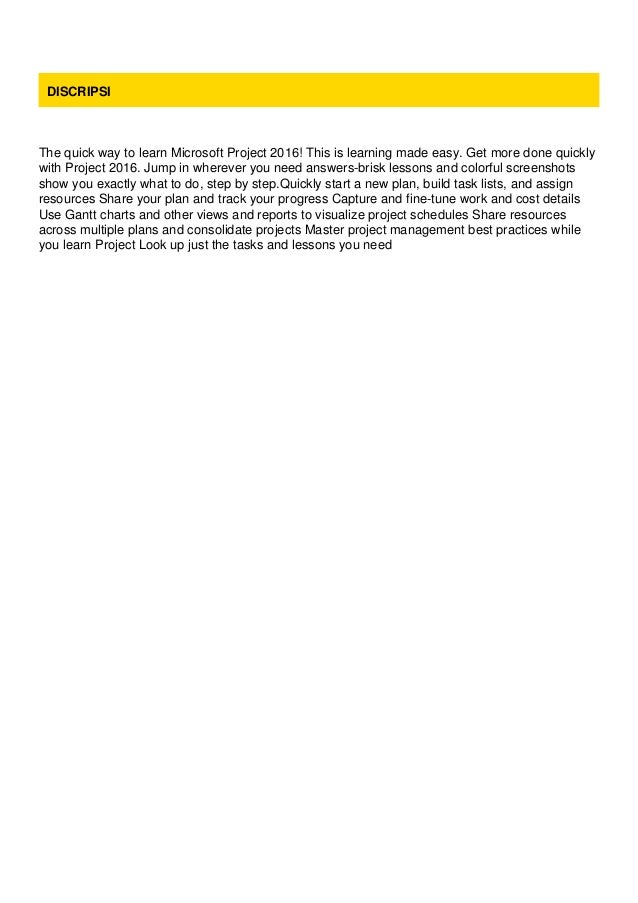 DISCRIPSI

The quick way to learn Microsoft Project 2016! This is learning made easy. Get more done quickly with Project 2016. Jump in wherever you need answers-brisk lessons and colorful screenshots show you exactly what to do, step by step.Quickly start a new plan, build task lists, and assign resources Share your plan and track your progress Capture and fine-tune work and cost details Use Gantt charts and other views and reports to visualize project schedules Share resources across multiple plans and consolidate projects Master project management best practices while you learn Project Look up just the tasks and lessons you need